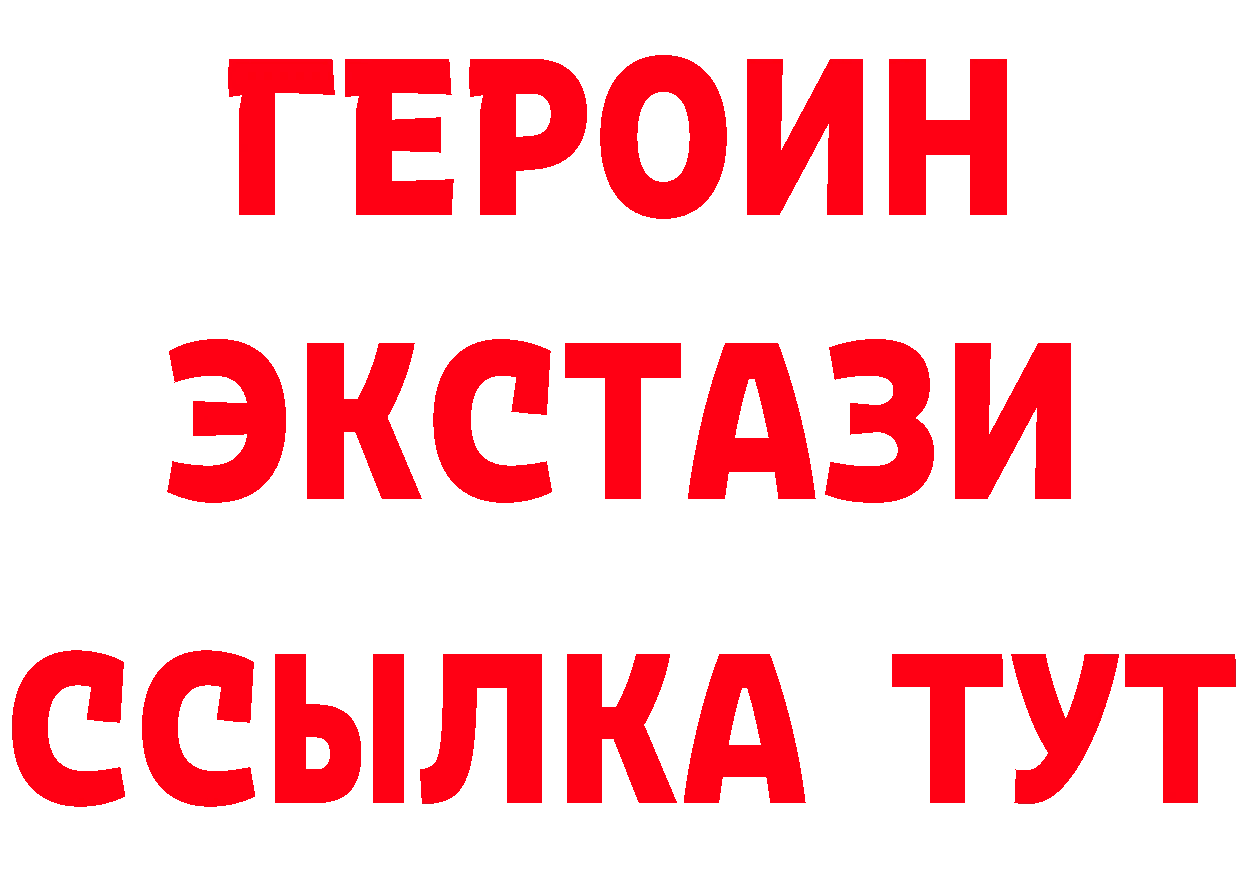 ГЕРОИН
ЭКСТАЗИ
ССЫЛКА ТУТ